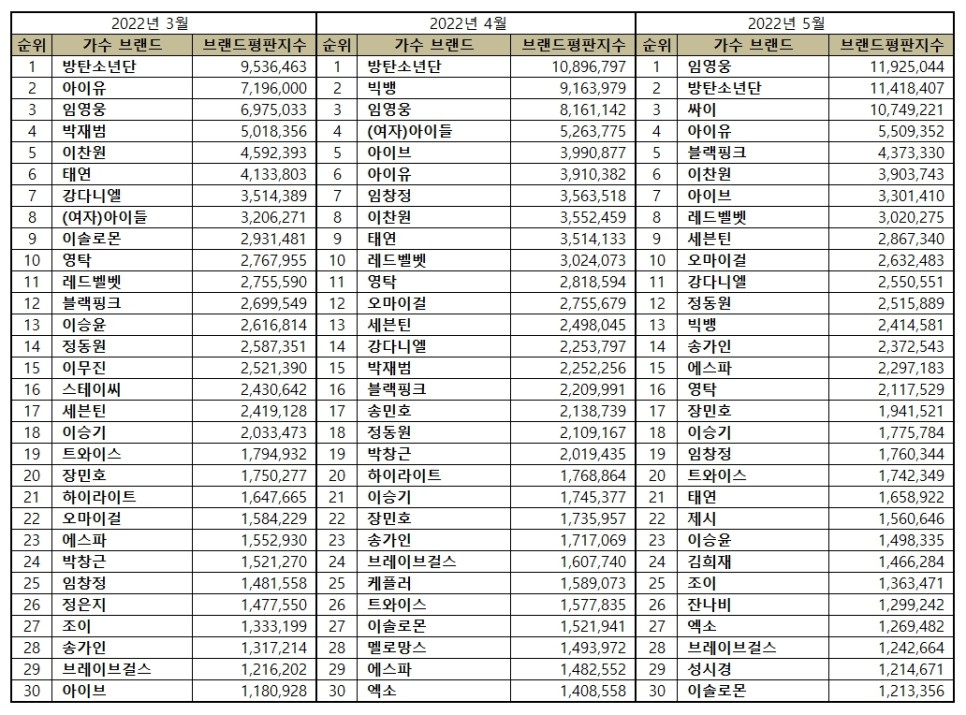 2022년 3월

| 순위 | 가수 브랜드 | 브랜드평판지수 |
|---|---|---|
| 1 | 방탄소년단 | 9,536,463 |
| 2 | 아이유 | 7,196,000 |
| 3 | 임영웅 | 6,975,033 |
| 4 | 박재범 | 5,018,356 |
| 5 | 이찬원 | 4,592,393 |
| 6 | 태연 | 4,133,803 |
| 7 | 강다니엘 | 3,514,389 |
| 8 | (여자)아이들 | 3,206,271 |
| 9 | 이솔로몬 | 2,931,481 |
| 10 | 영탁 | 2,767,955 |
| 11 | 레드벨벳 | 2,755,590 |
| 12 | 블랙핑크 | 2,699,549 |
| 13 | 이승윤 | 2,616,814 |
| 14 | 정동원 | 2,587,351 |
| 15 | 이무진 | 2,521,390 |
| 16 | 스테이씨 | 2,430,642 |
| 17 | 세븐틴 | 2,419,128 |
| 18 | 이승기 | 2,033,473 |
| 19 | 트와이스 | 1,794,932 |
| 20 | 장민호 | 1,750,277 |
| 21 | 하이라이트 | 1,647,665 |
| 22 | 오마이걸 | 1,584,229 |
| 23 | 에스파 | 1,552,930 |
| 24 | 박창근 | 1,521,270 |
| 25 | 임창정 | 1,481,558 |
| 26 | 정은지 | 1,477,550 |
| 27 | 조이 | 1,333,199 |
| 28 | 송가인 | 1,317,214 |
| 29 | 브레이브걸스 | 1,216,202 |
| 30 | 아이브 | 1,180,928 |

2022년 4월

| 순위 | 가수 브랜드 | 브랜드평판지수 |
|---|---|---|
| 1 | 방탄소년단 | 10,896,797 |
| 2 | 빅뱅 | 9,163,979 |
| 3 | 임영웅 | 8,161,142 |
| 4 | (여자)아이들 | 5,263,775 |
| 5 | 아이브 | 3,990,877 |
| 6 | 아이유 | 3,910,382 |
| 7 | 임창정 | 3,563,518 |
| 8 | 이찬원 | 3,552,459 |
| 9 | 태연 | 3,514,133 |
| 10 | 레드벨벳 | 3,024,073 |
| 11 | 영탁 | 2,818,594 |
| 12 | 오마이걸 | 2,755,679 |
| 13 | 세븐틴 | 2,498,045 |
| 14 | 강다니엘 | 2,253,797 |
| 15 | 박재범 | 2,252,256 |
| 16 | 블랙핑크 | 2,209,991 |
| 17 | 송민호 | 2,138,739 |
| 18 | 정동원 | 2,109,167 |
| 19 | 박창근 | 2,019,435 |
| 20 | 하이라이트 | 1,768,864 |
| 21 | 이승기 | 1,745,377 |
| 22 | 장민호 | 1,735,957 |
| 23 | 송가인 | 1,717,069 |
| 24 | 브레이브걸스 | 1,607,740 |
| 25 | 케플러 | 1,589,073 |
| 26 | 트와이스 | 1,577,835 |
| 27 | 이솔로몬 | 1,521,941 |
| 28 | 멜로망스 | 1,493,972 |
| 29 | 에스파 | 1,482,552 |
| 30 | 엑소 | 1,408,558 |

2022년 5월

| 순위 | 가수 브랜드 | 브랜드평판지수 |
|---|---|---|
| 1 | 임영웅 | 11,925,044 |
| 2 | 방탄소년단 | 11,418,407 |
| 3 | 싸이 | 10,749,221 |
| 4 | 아이유 | 5,509,352 |
| 5 | 블랙핑크 | 4,373,330 |
| 6 | 이찬원 | 3,903,743 |
| 7 | 아이브 | 3,301,410 |
| 8 | 레드벨벳 | 3,020,275 |
| 9 | 세븐틴 | 2,867,340 |
| 10 | 오마이걸 | 2,632,483 |
| 11 | 강다니엘 | 2,550,551 |
| 12 | 정동원 | 2,515,889 |
| 13 | 빅뱅 | 2,414,581 |
| 14 | 송가인 | 2,372,543 |
| 15 | 에스파 | 2,297,183 |
| 16 | 영탁 | 2,117,529 |
| 17 | 장민호 | 1,941,521 |
| 18 | 이승기 | 1,775,784 |
| 19 | 임창정 | 1,760,344 |
| 20 | 트와이스 | 1,742,349 |
| 21 | 태연 | 1,658,922 |
| 22 | 제시 | 1,560,646 |
| 23 | 이승윤 | 1,498,335 |
| 24 | 김희재 | 1,466,284 |
| 25 | 조이 | 1,363,471 |
| 26 | 잔나비 | 1,299,242 |
| 27 | 엑소 | 1,269,482 |
| 28 | 브레이브걸스 | 1,242,664 |
| 29 | 성시경 | 1,214,671 |
| 30 | 이솔로몬 | 1,213,356 |